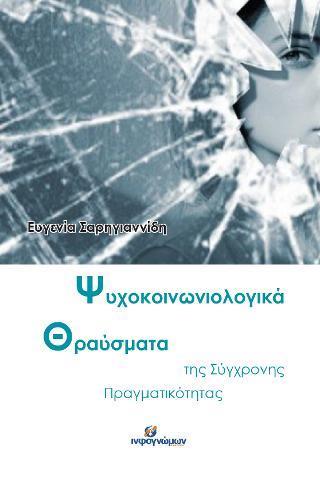 Ευγενία Σαρηγιαννίδη

Ψυχοκοινωνιολογικά

Θραύσματα

της Σύγχρονης Πραγματικότητας

ινφογνώμων